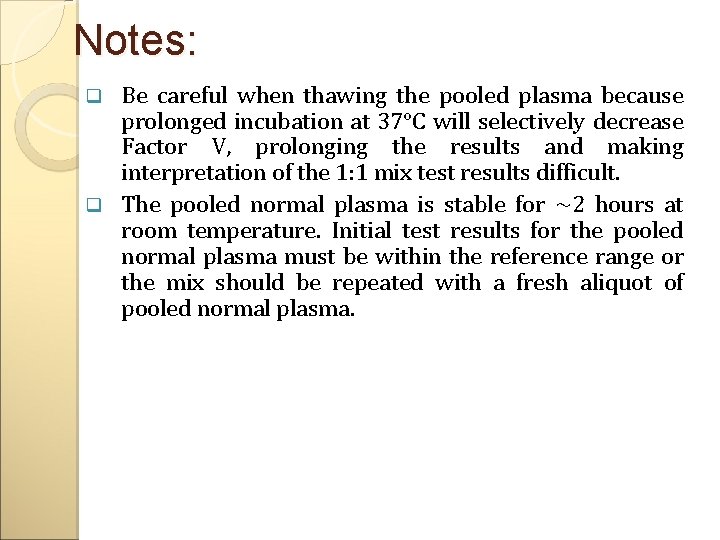 Notes:

❑ Be careful when thawing the pooled plasma because prolonged incubation at 37°C will selectively decrease Factor V, prolonging the results and making interpretation of the 1:1 mix test results difficult.

❑ The pooled normal plasma is stable for ~2 hours at room temperature. Initial test results for the pooled normal plasma must be within the reference range or the mix should be repeated with a fresh aliquot of pooled normal plasma.